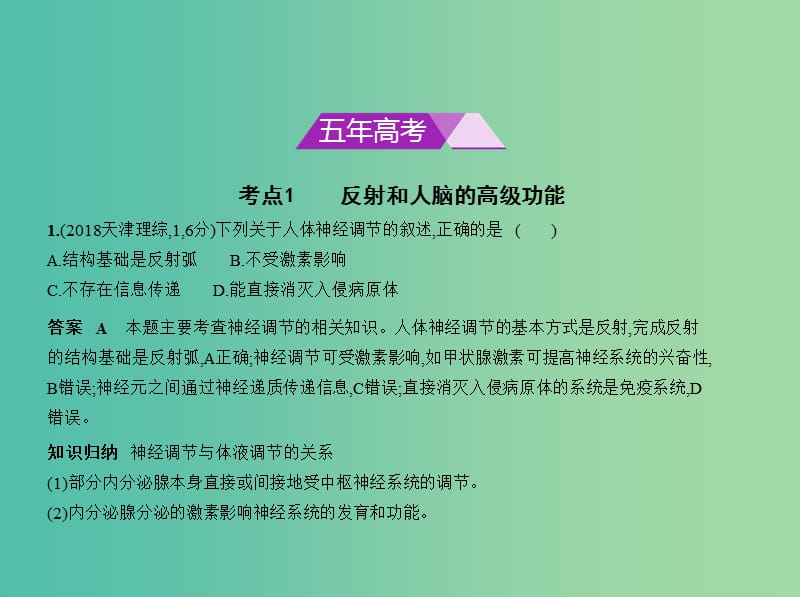 五年高考

考点1　反射和人脑的高级功能

1.(2018天津理综,1,6分)下列关于人体神经调节的叙述,正确的是　(　　)

A.结构基础是反射弧　　B.不受激素影响

C.不存在信息传递　　D.能直接消灭入侵病原体

答案　A　本题主要考查神经调节的相关知识。人体神经调节的基本方式是反射,完成反射的结构基础是反射弧,A正确;神经调节可受激素影响,如甲状腺激素可提高神经系统的兴奋性,B错误;神经元之间通过神经递质传递信息,C错误;直接消灭入侵病原体的系统是免疫系统,D错误。

知识归纳　神经调节与体液调节的关系

(1)部分内分泌腺本身直接或间接地受中枢神经系统的调节。

(2)内分泌腺分泌的激素影响神经系统的发育和功能。